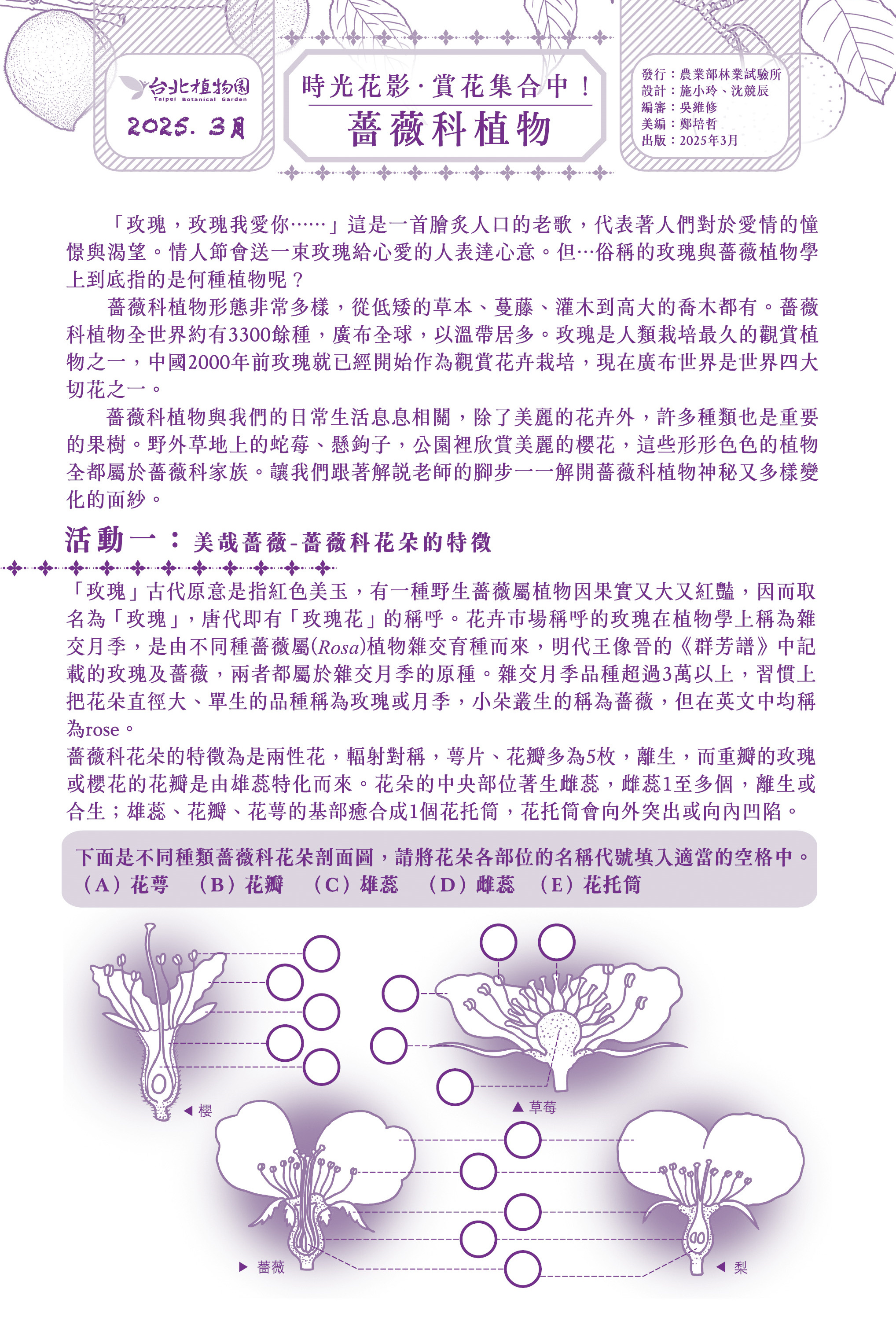 台北植物園
Taipei Botanical Garden
2025. 3月

時光花影·賞花集合中！
薔薇科植物

發行：農業部林業試驗所
設計：施小玲、沈競辰
編審：吳維修
美編：鄭培哲
出版：2025年3月

「玫瑰，玫瑰我愛你……」這是一首膾炙人口的老歌，代表著人們對於愛情的憧憬與渴望。情人節會送一束玫瑰給心愛的人表達心意。但…俗稱的玫瑰與薔薇植物學上到底指的是何種植物呢？

薔薇科植物形態非常多樣，從低矮的草本、蔓藤、灌木到高大的喬木都有。薔薇科植物全世界約有3300餘種，廣布全球，以溫帶居多。玫瑰是人類栽培最久的觀賞植物之一，中國2000年前玫瑰就已經開始作為觀賞花卉栽培，現在廣布世界是世界四大切花之一。

薔薇科植物與我們的日常生活息息相關，除了美麗的花卉外，許多種類也是重要的果樹。野外草地上的蛇莓、懸鉤子，公園裡欣賞美麗的櫻花，這些形形色色的植物全都屬於薔薇科家族。讓我們跟著解說老師的腳步一一解開薔薇科植物神秘又多樣變化的面紗。

活動一：美哉薔薇-薔薇科花朵的特徵

「玫瑰」古代原意是指紅色美玉，有一種野生薔薇屬植物因果實又大又紅豔，因而取名為「玫瑰」，唐代即有「玫瑰花」的稱呼。花卉市場稱呼的玫瑰在植物學上稱為雜交月季，是由不同種薔薇屬(Rosa)植物雜交育種而來，明代王像晉的《群芳譜》中記載的玫瑰及薔薇，兩者都屬於雜交月季的原種。雜交月季品種超過3萬以上，習慣上把花朵直徑大、單生的品種稱為玫瑰或月季，小朵叢生的稱為薔薇，但在英文中均稱為rose。
薔薇科花朵的特徵為是兩性花，輻射對稱，萼片、花瓣多為5枚，離生，而重瓣的玫瑰或櫻花的花瓣是由雄蕊特化而來。花朵的中央部位著生雌蕊，雌蕊1至多個，離生或合生；雄蕊、花瓣、花萼的基部癒合成1個花托筒，花托筒會向外突出或向內凹陷。

下面是不同種類薔薇科花朵剖面圖，請將花朵各部位的名稱代號填入適當的空格中。
（A）花萼 （B）花瓣 （C）雄蕊 （D）雌蕊 （E）花托筒

◀ 櫻
▲ 草莓
▶ 薔薇
◀ 梨